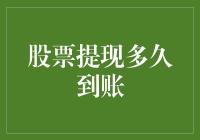 股票提现多久到账